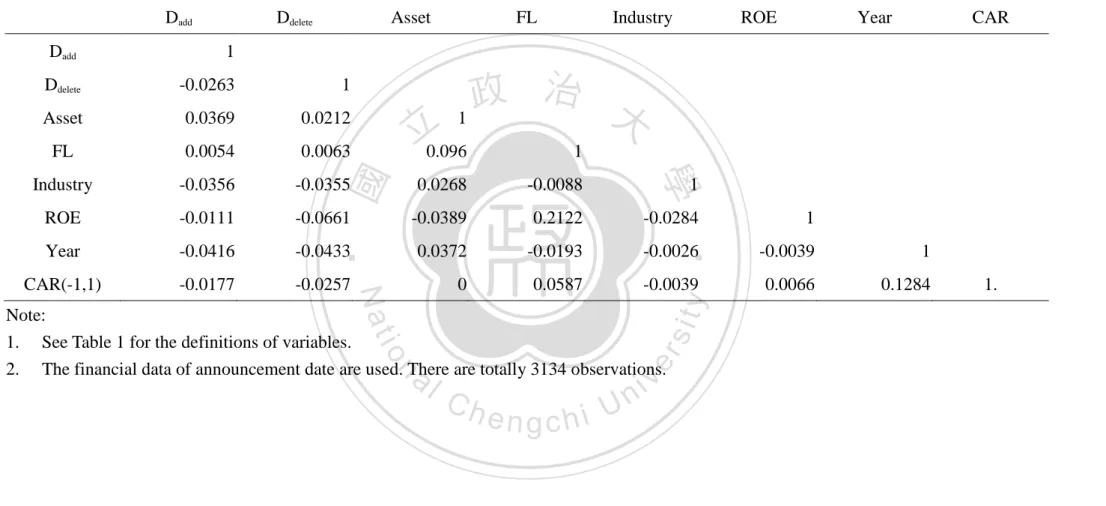 |  | $D_{add}$ | $D_{delete}$ | Asset | FL | Industry | ROE | Year | CAR |
|---|---|---|---|---|---|---|---|---|
| $D_{add}$ | 1 |  |  |  |  |  |  |  |
| $D_{delete}$ | -0.0263 | 1 |  |  |  |  |  |  |
| Asset | 0.0369 | 0.0212 | 1 |  |  |  |  |  |
| FL | 0.0054 | 0.0063 | 0.096 | 1 |  |  |  |  |
| Industry | -0.0356 | -0.0355 | 0.0268 | -0.0088 | 1 |  |  |  |
| ROE | -0.0111 | -0.0661 | -0.0389 | 0.2122 | -0.0284 | 1 |  |  |
| Year | -0.0416 | -0.0433 | 0.0372 | -0.0193 | -0.0026 | -0.0039 | 1 |  |
| CAR(-1,1) | -0.0177 | -0.0257 | 0 | 0.0587 | -0.0039 | 0.0066 | 0.1284 | 1. |

Note:
1. See Table 1 for the definitions of variables.
2. The financial data of announcement date are used. There are totally 3134 observations.

國立政治大學
National Chengchi University